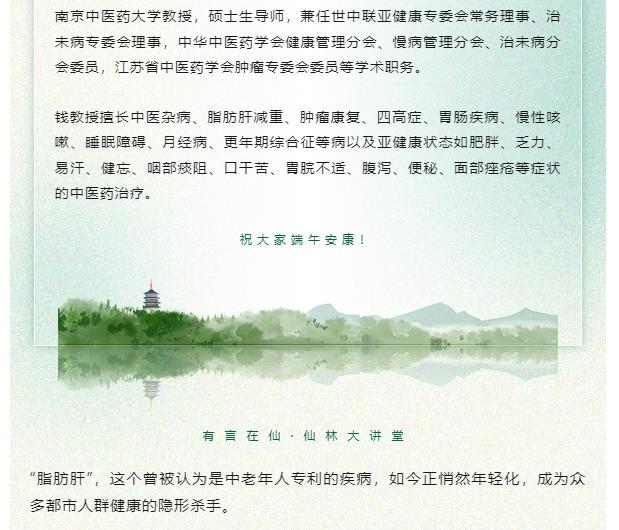 南京中医药大学教授，硕士生导师，兼任世中联亚健康专委会常务理事、治未病专委会理事，中华中医药学会健康管理分会、慢病管理分会、治未病分会委员，江苏省中医药学会肿瘤专委会委员等学术职务。

钱教授擅长中医杂病、脂肪肝减重、肿瘤康复、四高症、胃肠疾病、慢性咳嗽、睡眠障碍、月经病、更年期综合征等病以及亚健康状态如肥胖、乏力、易汗、健忘、咽部痰阻、口干苦、胃脘不适、腹泻、便秘、面部痤疮等症状的中医药治疗。

祝大家端午安康！

有言在仙·仙林大讲堂

“脂肪肝”，这个曾被认为是中老年人专利的疾病，如今正悄然年轻化，成为众多都市人群健康的隐形杀手。